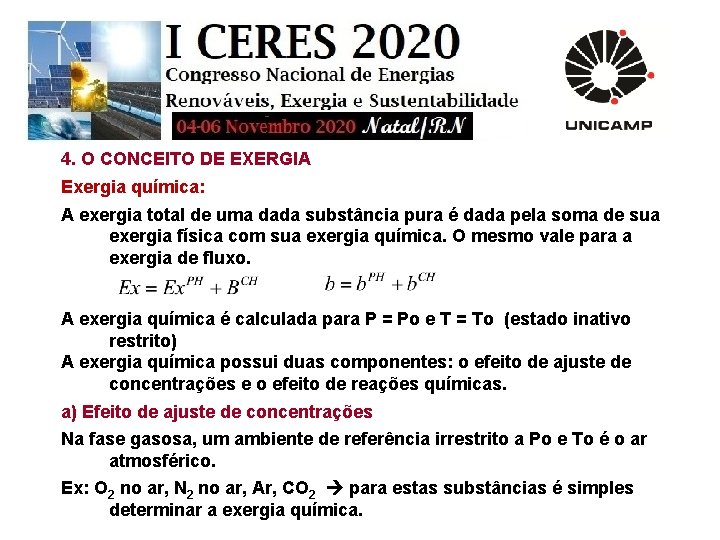 I CERES 2020
Congresso Nacional de Energias Renováveis, Exergia e Sustentabilidade
04-06 Novembro 2020 Natal/RN

UNICAMP

4. O CONCEITO DE EXERGIA

Exergia química:

A exergia total de uma dada substância pura é dada pela soma de sua exergia física com sua exergia química. O mesmo vale para a exergia de fluxo.

$Ex = Ex^{PH} + B^{CH}$ $b = b^{PH} + b^{CH}$

A exergia química é calculada para P = Po e T = To (estado inativo restrito)

A exergia química possui duas componentes: o efeito de ajuste de concentrações e o efeito de reações químicas.

a) Efeito de ajuste de concentrações

Na fase gasosa, um ambiente de referência irrestrito a Po e To é o ar atmosférico.

Ex: $O_2$ no ar, $N_2$ no ar, Ar, $CO_2$ → para estas substâncias é simples determinar a exergia química.